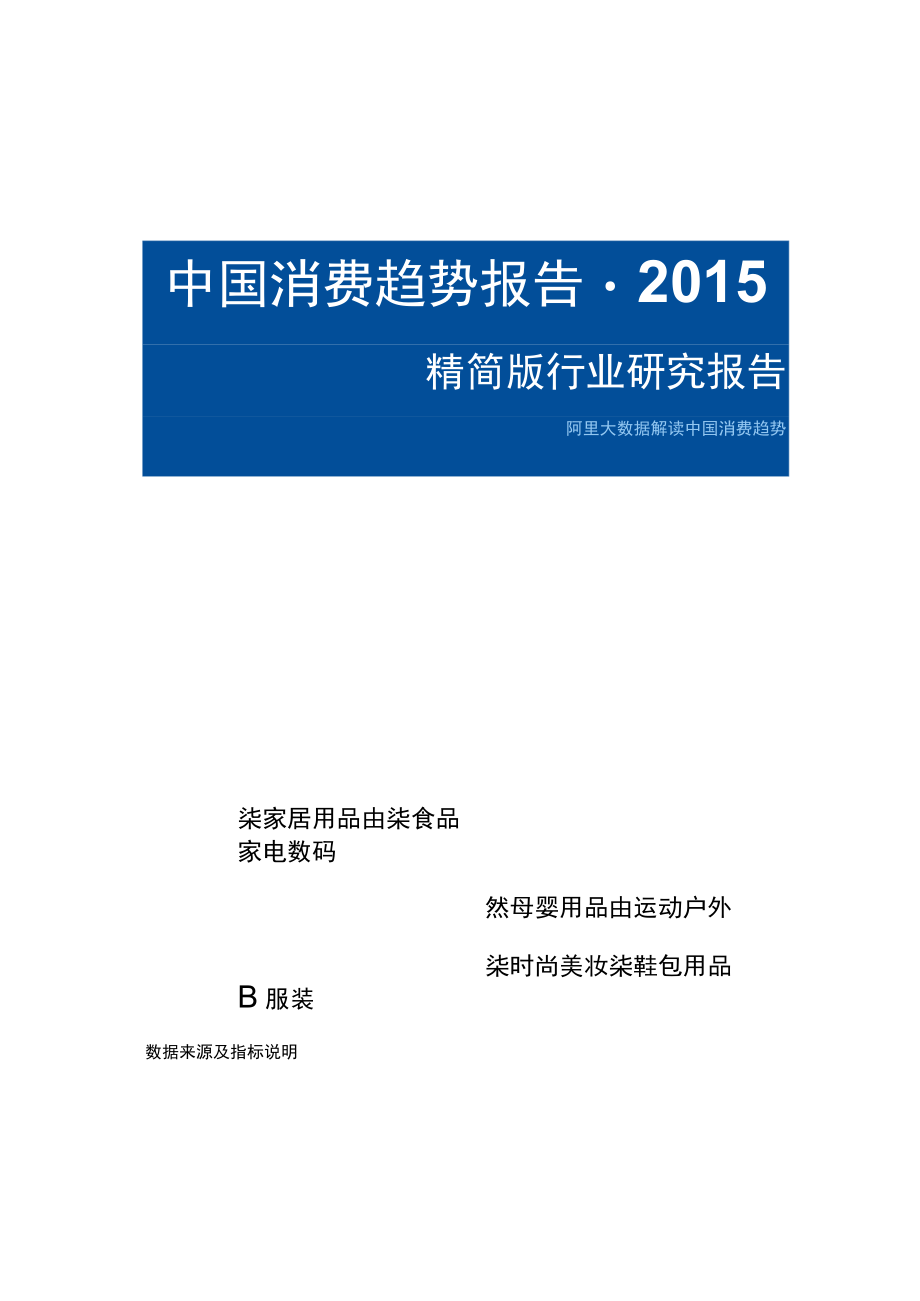 中国消费趋势报告 · 2015

精简版行业研究报告

阿里大数据解读中国消费趋势

柒家居用品由柒食品
家电数码

然母婴用品由运动户外

柒时尚美妆柒鞋包用品

B 服装

数据来源及指标说明